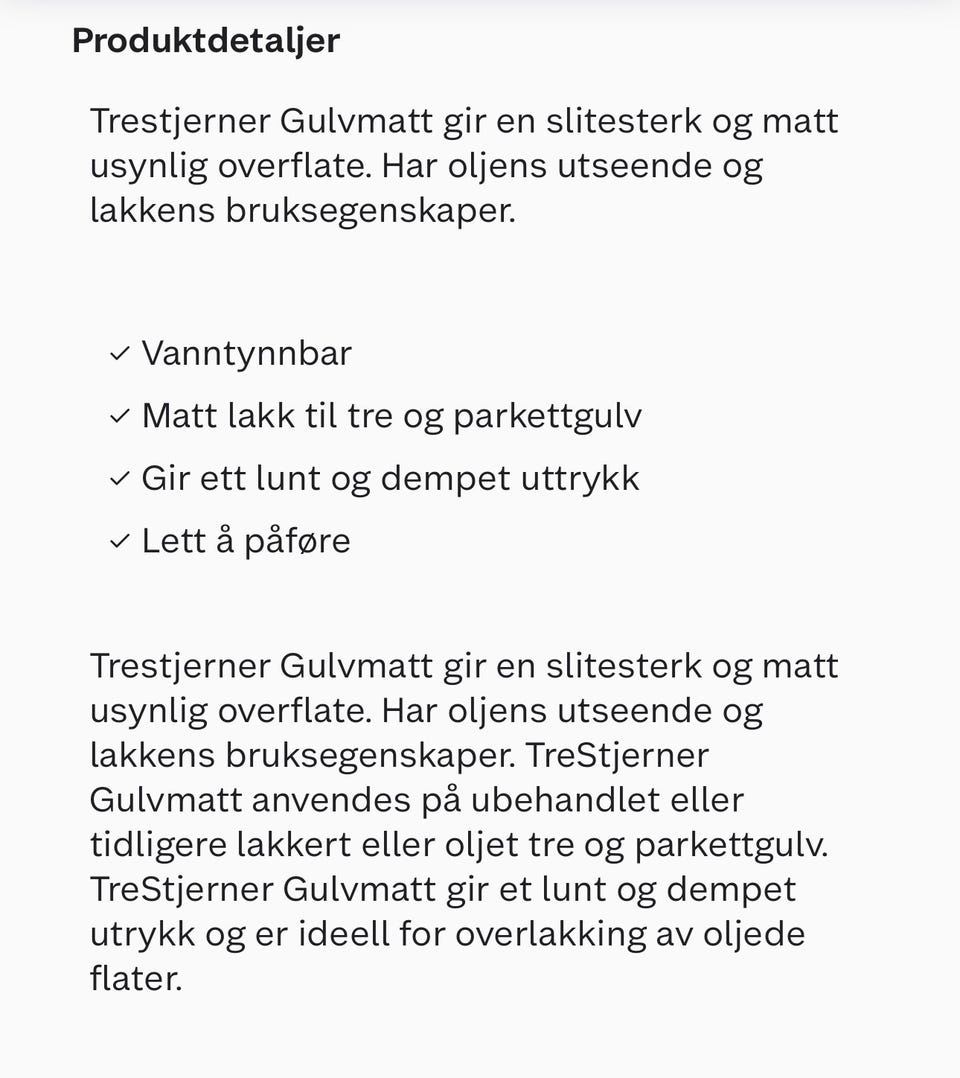 Produktdetaljer

Trestjerner Gulvmatt gir en slitesterk og matt usynlig overflate. Har oljens utseende og lakkens bruksegenskaper.

✓ Vanntynnbar
✓ Matt lakk til tre og parkettgulv
✓ Gir ett lunt og dempet uttrykk
✓ Lett å påføre

Trestjerner Gulvmatt gir en slitesterk og matt usynlig overflate. Har oljens utseende og lakkens bruksegenskaper. TreStjerner Gulvmatt anvendes på ubehandlet eller tidligere lakkert eller oljet tre og parkettgulv. TreStjerner Gulvmatt gir et lunt og dempet utrykk og er ideell for overlakking av oljede flater.